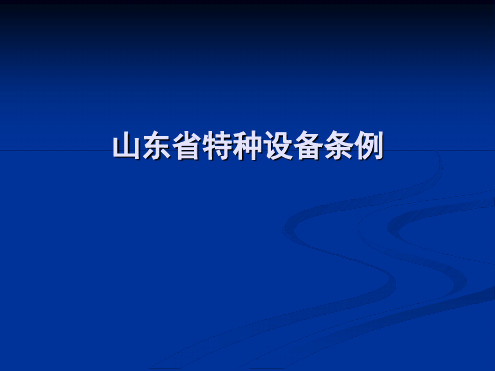 山东省特种设备条例